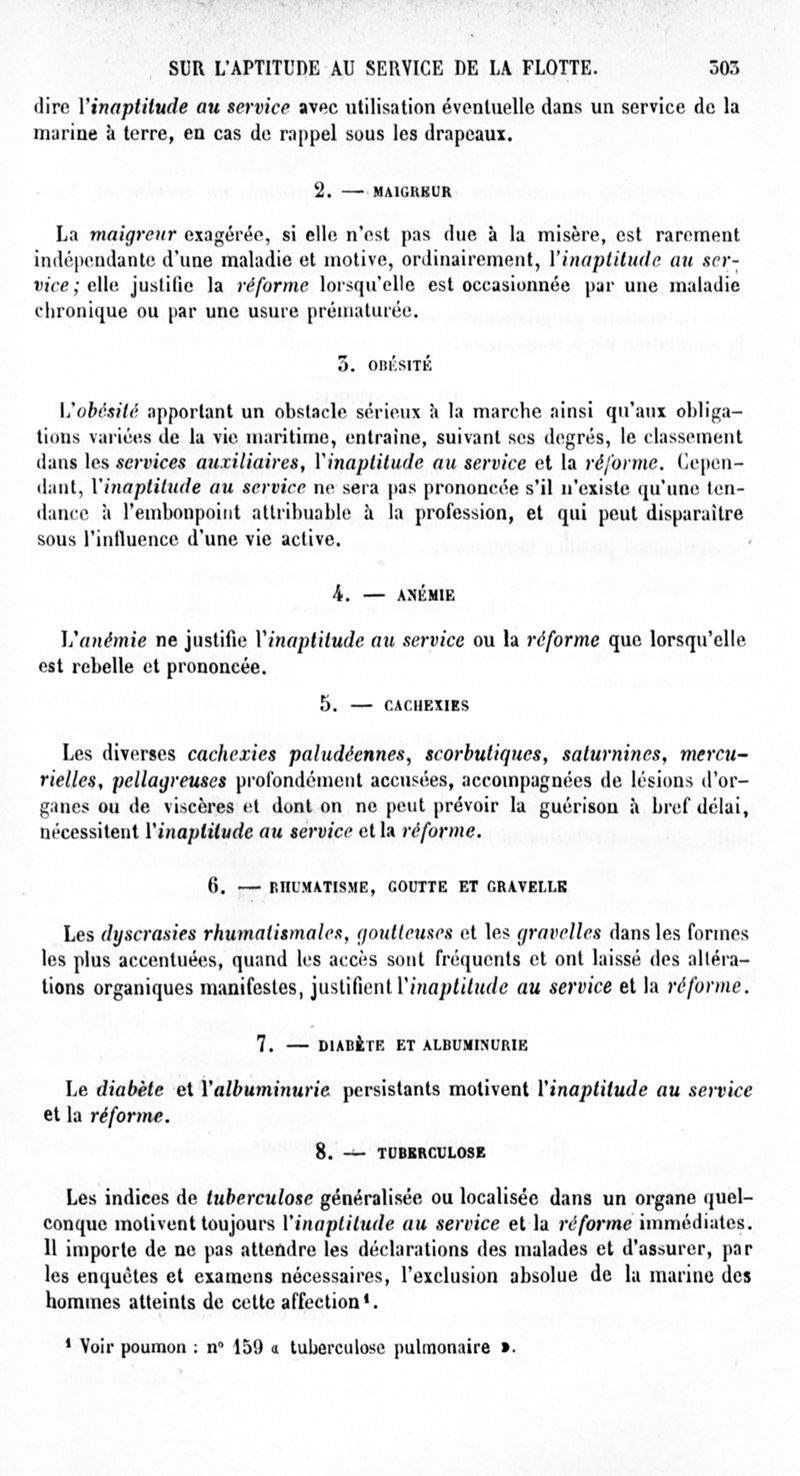 SUR L'APTITUDE AU SERVICE DE LA FLOTTE. 303

dire l'inaptitude au service avec utilisation éventuelle dans un service de la marine à terre, en cas de rappel sous les drapeaux.

2. — MAIGREUR

La maigreur exagérée, si elle n'est pas due à la misère, est rarement indépendante d'une maladie et motive, ordinairement, l'inaptitude au service; elle justifie la réforme lorsqu'elle est occasionnée par une maladie chronique ou par une usure prématurée.

3. OBÉSITÉ

L'obésité apportant un obstacle sérieux à la marche ainsi qu'aux obligations variées de la vie maritime, entraîne, suivant ses degrés, le classement dans les services auxiliaires, l'inaptitude au service et la réforme. Cependant, l'inaptitude au service ne sera pas prononcée s'il n'existe qu'une tendance à l'embonpoint attribuable à la profession, et qui peut disparaître sous l'influence d'une vie active.

4. — ANÉMIE

L'anémie ne justifie l'inaptitude au service ou la réforme que lorsqu'elle est rebelle et prononcée.

5. — CACHEXIES

Les diverses cachexies paludéennes, scorbutiques, saturnines, mercurielles, pellagreuses profondément accusées, accompagnées de lésions d'organes ou de viscères et dont on ne peut prévoir la guérison à bref délai, nécessitent l'inaptitude au service et la réforme.

6. — RHUMATISME, GOUTTE ET GRAVELLE

Les dyscrasies rhumatismales, goutteuses et les gravelles dans les formes les plus accentuées, quand les accès sont fréquents et ont laissé des altérations organiques manifestes, justifient l'inaptitude au service et la réforme.

7. — DIABÈTE ET ALBUMINURIE

Le diabète et l'albuminurie persistants motivent l'inaptitude au service et la réforme.

8. — TUBERCULOSE

Les indices de tuberculose généralisée ou localisée dans un organe quelconque motivent toujours l'inaptitude au service et la réforme immédiates. Il importe de ne pas attendre les déclarations des malades et d'assurer, par les enquêtes et examens nécessaires, l'exclusion absolue de la marine des hommes atteints de cette affection¹.

¹ Voir poumon : n° 159 « tuberculose pulmonaire ».